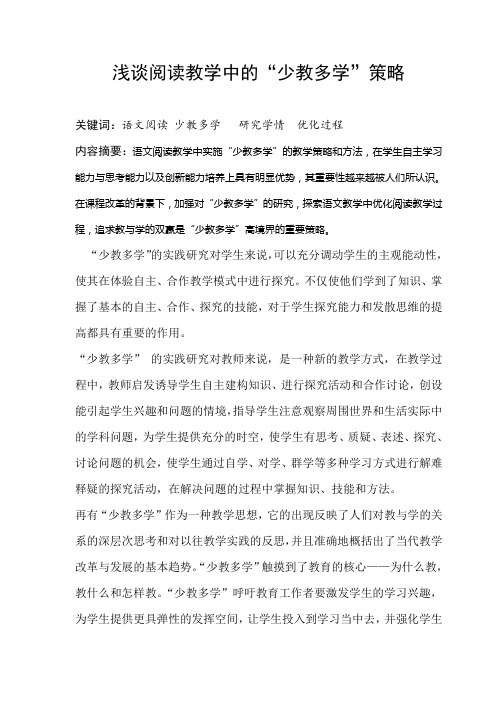 浅谈阅读教学中的“少教多学”策略

关键词：语文阅读 少教多学 研究学情 优化过程

内容摘要：语文阅读教学中实施“少教多学”的教学策略和方法，在学生自主学习能力与思考能力以及创新能力培养上具有明显优势，其重要性越来越被人们所认识。在课程改革的背景下，加强对“少教多学”的研究，探索语文教学中优化阅读教学过程，追求教与学的双赢是“少教多学”高境界的重要策略。

“少教多学”的实践研究对学生来说，可以充分调动学生的主观能动性，使其在体验自主、合作教学模式中进行探究。不仅使他们学到了知识、掌握了基本的自主、合作、探究的技能，对于学生探究能力和发散思维的提高都具有重要的作用。

“少教多学” 的实践研究对教师来说，是一种新的教学方式，在教学过程中，教师启发诱导学生自主建构知识、进行探究活动和合作讨论，创设能引起学生兴趣和问题的情境，指导学生注意观察周围世界和生活实际中的学科问题，为学生提供充分的时空，使学生有思考、质疑、表述、探究、讨论问题的机会，使学生通过自学、对学、群学等多种学习方式进行解难释疑的探究活动，在解决问题的过程中掌握知识、技能和方法。

再有“少教多学”作为一种教学思想，它的出现反映了人们对教与学的关系的深层次思考和对以往教学实践的反思，并且准确地概括出了当代教学改革与发展的基本趋势。“少教多学”触摸到了教育的核心——为什么教，教什么和怎样教。“少教多学”呼吁教育工作者要激发学生的学习兴趣，为学生提供更具弹性的发挥空间，让学生投入到学习当中去，并强化学生